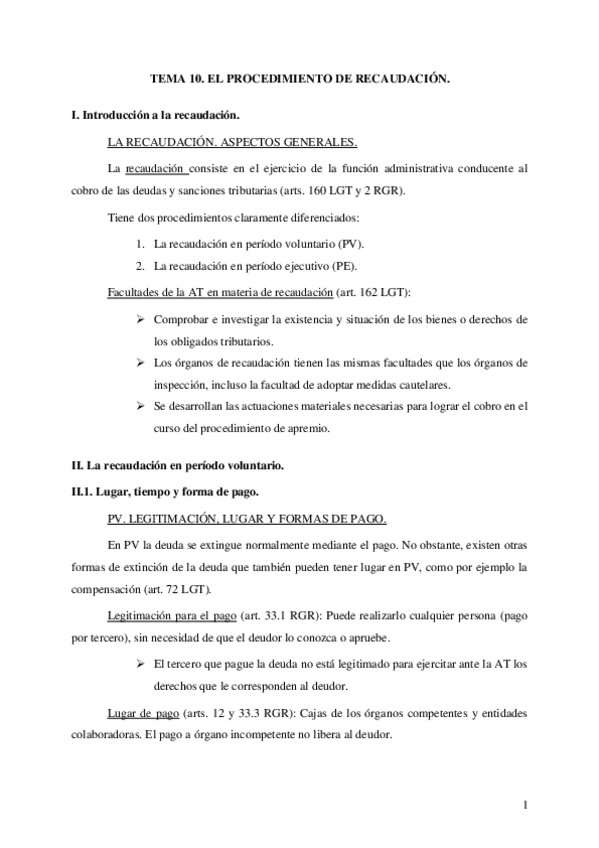 TEMA 10. EL PROCEDIMIENTO DE RECAUDACIÓN.

I. Introducción a la recaudación.

LA RECAUDACIÓN. ASPECTOS GENERALES.

La recaudación consiste en el ejercicio de la función administrativa conducente al cobro de las deudas y sanciones tributarias (arts. 160 LGT y 2 RGR).

Tiene dos procedimientos claramente diferenciados:

1. La recaudación en período voluntario (PV).
2. La recaudación en período ejecutivo (PE).

Facultades de la AT en materia de recaudación (art. 162 LGT):

➢ Comprobar e investigar la existencia y situación de los bienes o derechos de los obligados tributarios.
➢ Los órganos de recaudación tienen las mismas facultades que los órganos de inspección, incluso la facultad de adoptar medidas cautelares.
➢ Se desarrollan las actuaciones materiales necesarias para lograr el cobro en el curso del procedimiento de apremio.

II. La recaudación en período voluntario.

II.1. Lugar, tiempo y forma de pago.

PV. LEGITIMACIÓN, LUGAR Y FORMAS DE PAGO.

En PV la deuda se extingue normalmente mediante el pago. No obstante, existen otras formas de extinción de la deuda que también pueden tener lugar en PV, como por ejemplo la compensación (art. 72 LGT).

Legitimación para el pago (art. 33.1 RGR): Puede realizarlo cualquier persona (pago por tercero), sin necesidad de que el deudor lo conozca o apruebe.

➢ El tercero que pague la deuda no está legitimado para ejercitar ante la AT los derechos que le corresponden al deudor.

Lugar de pago (arts. 12 y 33.3 RGR): Cajas de los órganos competentes y entidades colaboradoras. El pago a órgano incompetente no libera al deudor.

1